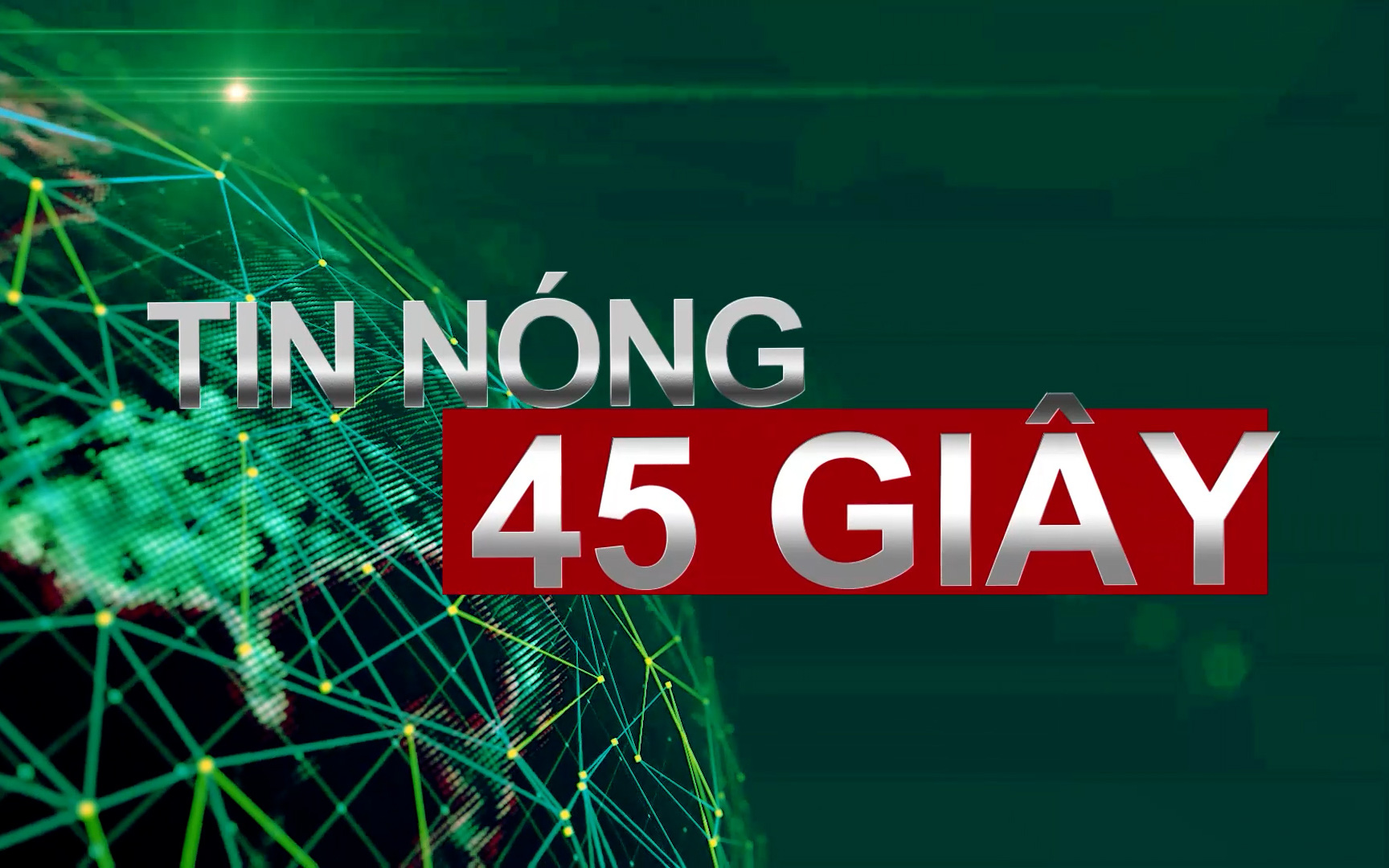 TIN NÓNG
45 GIÂY